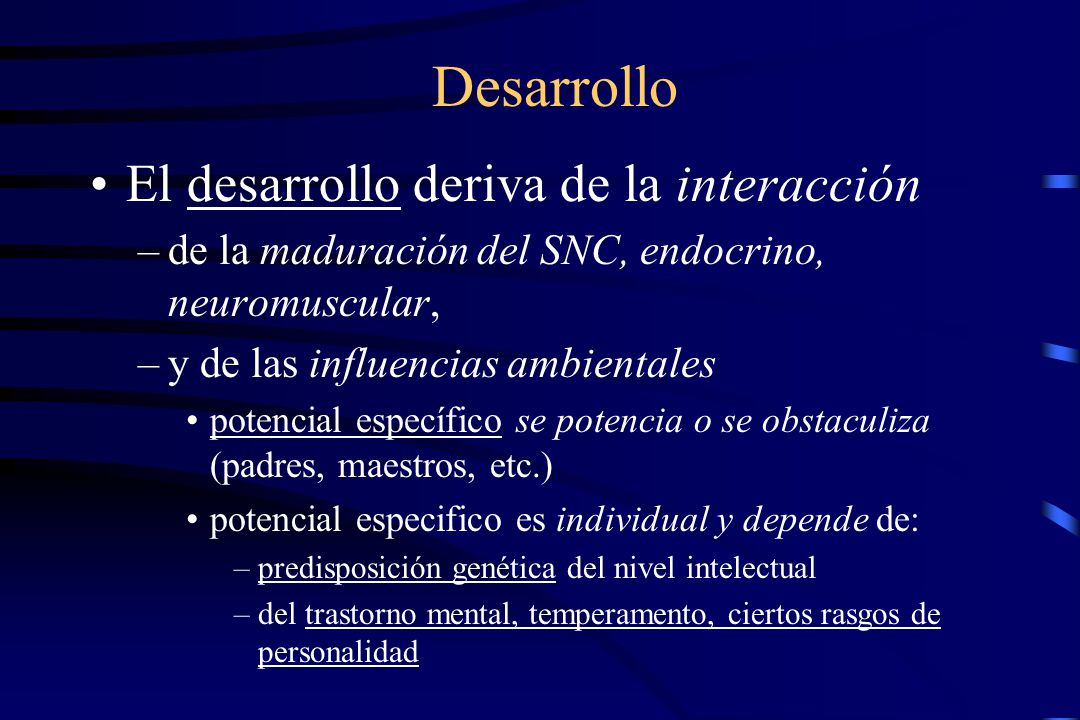 Desarrollo

• El desarrollo deriva de la interacción

– de la maduración del SNC, endocrino, neuromuscular,

– y de las influencias ambientales

• potencial específico se potencia o se obstaculiza (padres, maestros, etc.)

• potencial especifico es individual y depende de:

– predisposición genética del nivel intelectual

– del trastorno mental, temperamento, ciertos rasgos de personalidad